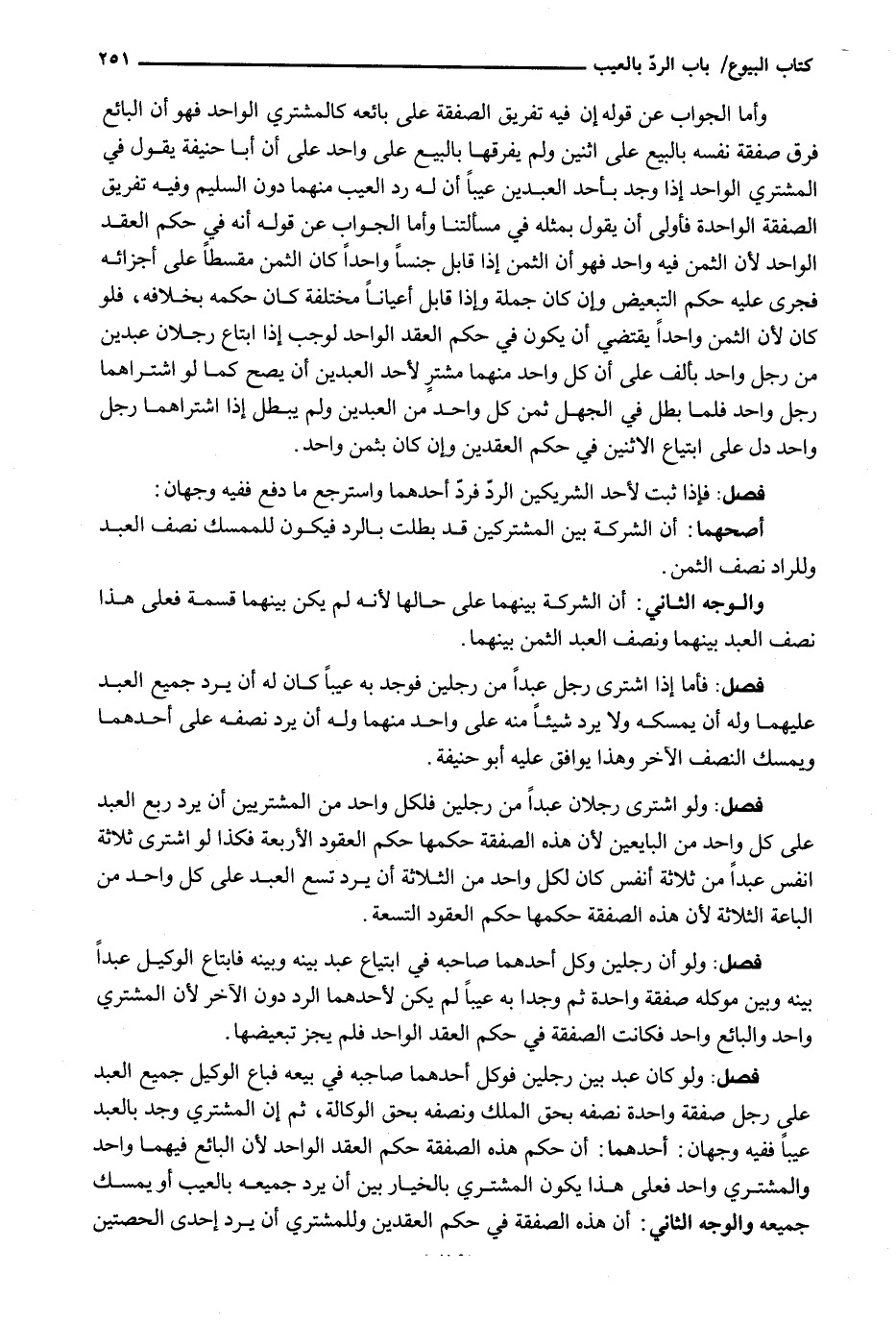 كتاب البيوع/ باب الردّ بالعيب ٢٥١

وأما الجواب عن قوله إن فيه تفريق الصفقة على بائعه كالمشتري الواحد فهو أن البائع فرق صفقة نفسه بالبيع على اثنين ولم يفرقها بالبيع على واحد على أن أبا حنيفة يقول في المشتري الواحد إذا وجد بأحد العبدين عيباً أن له رد العيب منهما دون السليم وفيه تفريق الصفقة الواحدة فأولى أن يقول بمثله في مسألتنا وأما الجواب عن قوله أنه في حكم العقد الواحد لأن الثمن فيه واحد فهو أن الثمن إذا قابل جنساً واحداً كان الثمن مقسطاً على أجزائه فجرى عليه حكم التبعيض وإن كان جملة وإذا قابل أعياناً مختلفة كان حكمه بخلافه، فلو كان لأن الثمن واحداً يقتضي أن يكون في حكم العقد الواحد لوجب إذا ابتاع رجلان عبدين من رجل واحد بألف على أن كل واحد منهما مشترٍ لأحد العبدين أن يصح كما لو اشتراهما رجل واحد فلما بطل في الجهل ثمن كل واحد من العبدين ولم يبطل إذا اشتراهما رجل واحد دل على ابتياع الاثنين في حكم العقدين وإن كان بثمن واحد.

فصل: فإذا ثبت لأحد الشريكين الردّ فردّ أحدهما واسترجع ما دفع ففيه وجهان:
أصحهما: أن الشركة بين المشتركين قد بطلت بالرد فيكون للممسك نصف العبد وللراد نصف الثمن.

والوجه الثاني: أن الشركة بينهما على حالها لأنه لم يكن بينهما قسمة فعلى هذا نصف العبد بينهما ونصف العبد الثمن بينهما.

فصل: فأما إذا اشترى رجل عبداً من رجلين فوجد به عيباً كان له أن يرد جميع العبد عليهما وله أن يمسكه ولا يرد شيئاً منه على واحد منهما وله أن يرد نصفه على أحدهما ويمسك النصف الآخر وهذا يوافق عليه أبو حنيفة.

فصل: ولو اشترى رجلان عبداً من رجلين فلكل واحد من المشتريين أن يرد ربع العبد على كل واحد من البايعين لأن هذه الصفقة حكمها حكم العقود الأربعة فكذا لو اشترى ثلاثة انفس عبداً من ثلاثة أنفس كان لكل واحد من الثلاثة أن يرد تسع العبد على كل واحد من الباعة الثلاثة لأن هذه الصفقة حكمها حكم العقود التسعة.

فصل: ولو أن رجلين وكل أحدهما صاحبه في ابتياع عبد بينه وبينه فابتاع الوكيل عبداً بينه وبين موكله صفقة واحدة ثم وجدا به عيباً لم يكن لأحدهما الرد دون الآخر لأن المشتري واحد والبائع واحد فكانت الصفقة في حكم العقد الواحد فلم يجز تبعيضها.

فصل: ولو كان عبد بين رجلين فوكل أحدهما صاحبه في بيعه فباع الوكيل جميع العبد على رجل صفقة واحدة نصفه بحق الملك ونصفه بحق الوكالة، ثم إن المشتري وجد بالعبد عيباً ففيه وجهان: أحدهما: أن حكم هذه الصفقة حكم العقد الواحد لأن البائع فيهما واحد والمشتري واحد فعلى هذا يكون المشتري بالخيار بين أن يرد جميعه بالعيب أو يمسك جميعه والوجه الثاني: أن هذه الصفقة في حكم العقدين وللمشتري أن يرد إحدى الحصتين